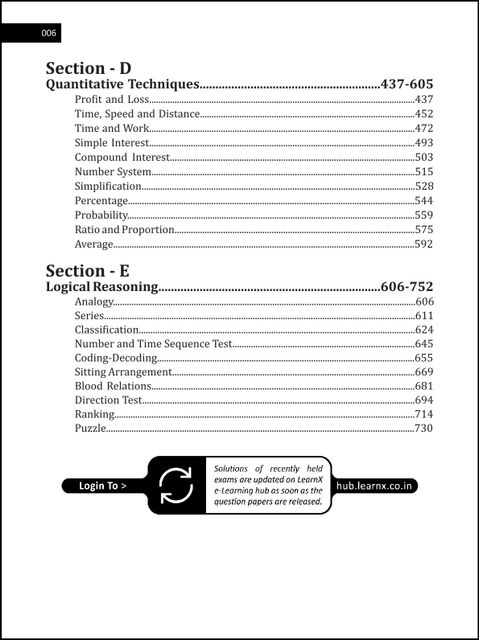 006

Section - D

Quantitative Techniques 437-605

Profit and Loss 437
Time, Speed and Distance 452
Time and Work 472
Simple Interest 493
Compound Interest 503
Number System 515
Simplification 528
Percentage 544
Probability 559
Ratio and Proportion 575
Average 592

Section - E

Logical Reasoning 606-752

Analogy 606
Series 611
Classification 624
Number and Time Sequence Test 645
Coding-Decoding 655
Sitting Arrangement 669
Blood Relations 681
Direction Test 694
Ranking 714
Puzzle 730

Login To >

Solutions of recently held exams are updated on LearnX e-Learning hub as soon as the question papers are released.

hub.learnx.co.in